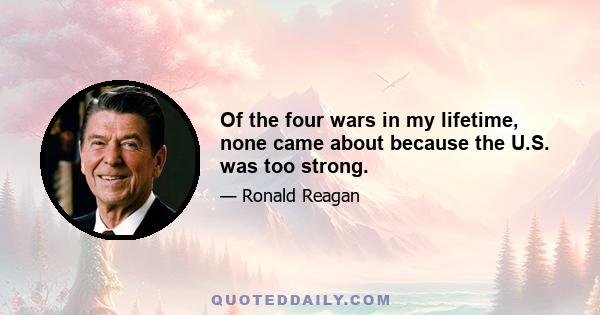 Of the four wars in my lifetime, none came about because the U.S. was too strong.

— Ronald Reagan

QUOTEDDAILY.COM